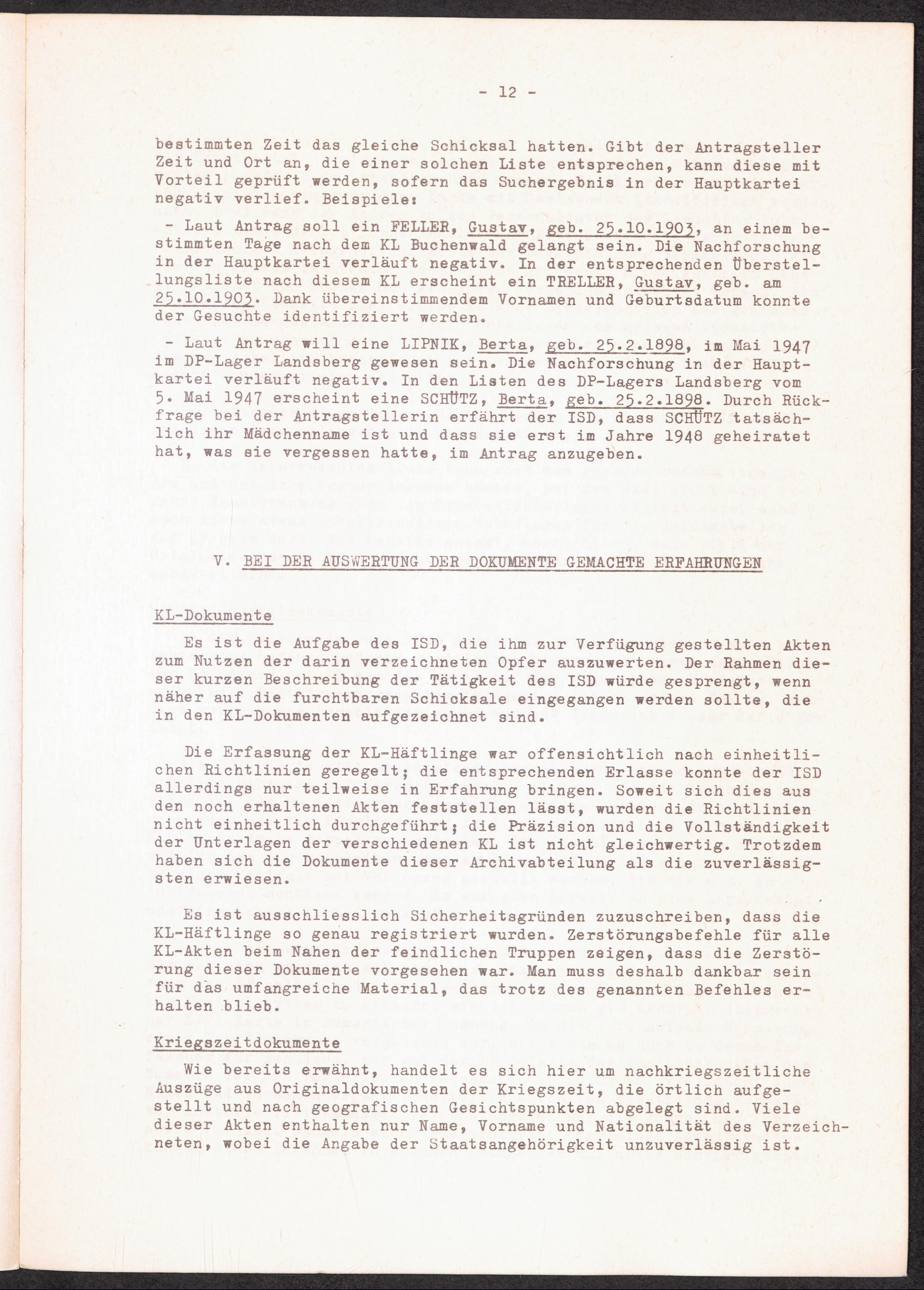 - 12 -

bestimmten Zeit das gleiche Schicksal hatten. Gibt der Antragsteller Zeit und Ort an, die einer solchen Liste entsprechen, kann diese mit Vorteil geprüft werden, sofern das Suchergebnis in der Hauptkartei negativ verlief. Beispiele:

- Laut Antrag soll ein FELLER, Gustav, geb. 25.10.1903, an einem bestimmten Tage nach dem KL Buchenwald gelangt sein. Die Nachforschung in der Hauptkartei verläuft negativ. In der entsprechenden Überstellungsliste nach diesem KL erscheint ein TRELLER, Gustav, geb. am 25.10.1903. Dank übereinstimmendem Vornamen und Geburtsdatum konnte der Gesuchte identifiziert werden.

- Laut Antrag will eine LIPNIK, Berta, geb. 25.2.1898, im Mai 1947 im DP-Lager Landsberg gewesen sein. Die Nachforschung in der Hauptkartei verläuft negativ. In den Listen des DP-Lagers Landsberg vom 5. Mai 1947 erscheint eine SCHÜTZ, Berta, geb. 25.2.1898. Durch Rückfrage bei der Antragstellerin erfährt der ISD, dass SCHÜTZ tatsächlich ihr Mädchenname ist und dass sie erst im Jahre 1948 geheiratet hat, was sie vergessen hatte, im Antrag anzugeben.

V. BEI DER AUSWERTUNG DER DOKUMENTE GEMACHTE ERFAHRUNGEN

KL-Dokumente

Es ist die Aufgabe des ISD, die ihm zur Verfügung gestellten Akten zum Nutzen der darin verzeichneten Opfer auszuwerten. Der Rahmen dieser kurzen Beschreibung der Tätigkeit des ISD würde gesprengt, wenn näher auf die furchtbaren Schicksale eingegangen werden sollte, die in den KL-Dokumenten aufgezeichnet sind.

Die Erfassung der KL-Häftlinge war offensichtlich nach einheitlichen Richtlinien geregelt; die entsprechenden Erlasse konnte der ISD allerdings nur teilweise in Erfahrung bringen. Soweit sich dies aus den noch erhaltenen Akten feststellen lässt, wurden die Richtlinien nicht einheitlich durchgeführt; die Präzision und die Vollständigkeit der Unterlagen der verschiedenen KL ist nicht gleichwertig. Trotzdem haben sich die Dokumente dieser Archivabteilung als die zuverlässigsten erwiesen.

Es ist ausschliesslich Sicherheitsgründen zuzuschreiben, dass die KL-Häftlinge so genau registriert wurden. Zerstörungsbefehle für alle KL-Akten beim Nahen der feindlichen Truppen zeigen, dass die Zerstörung dieser Dokumente vorgesehen war. Man muss deshalb dankbar sein für das umfangreiche Material, das trotz des genannten Befehles erhalten blieb.

Kriegszeitdokumente

Wie bereits erwähnt, handelt es sich hier um nachkriegszeitliche Auszüge aus Originaldokumenten der Kriegszeit, die örtlich aufgestellt und nach geografischen Gesichtspunkten abgelegt sind. Viele dieser Akten enthalten nur Name, Vorname und Nationalität des Verzeichneten, wobei die Angabe der Staatsangehörigkeit unzuverlässig ist.